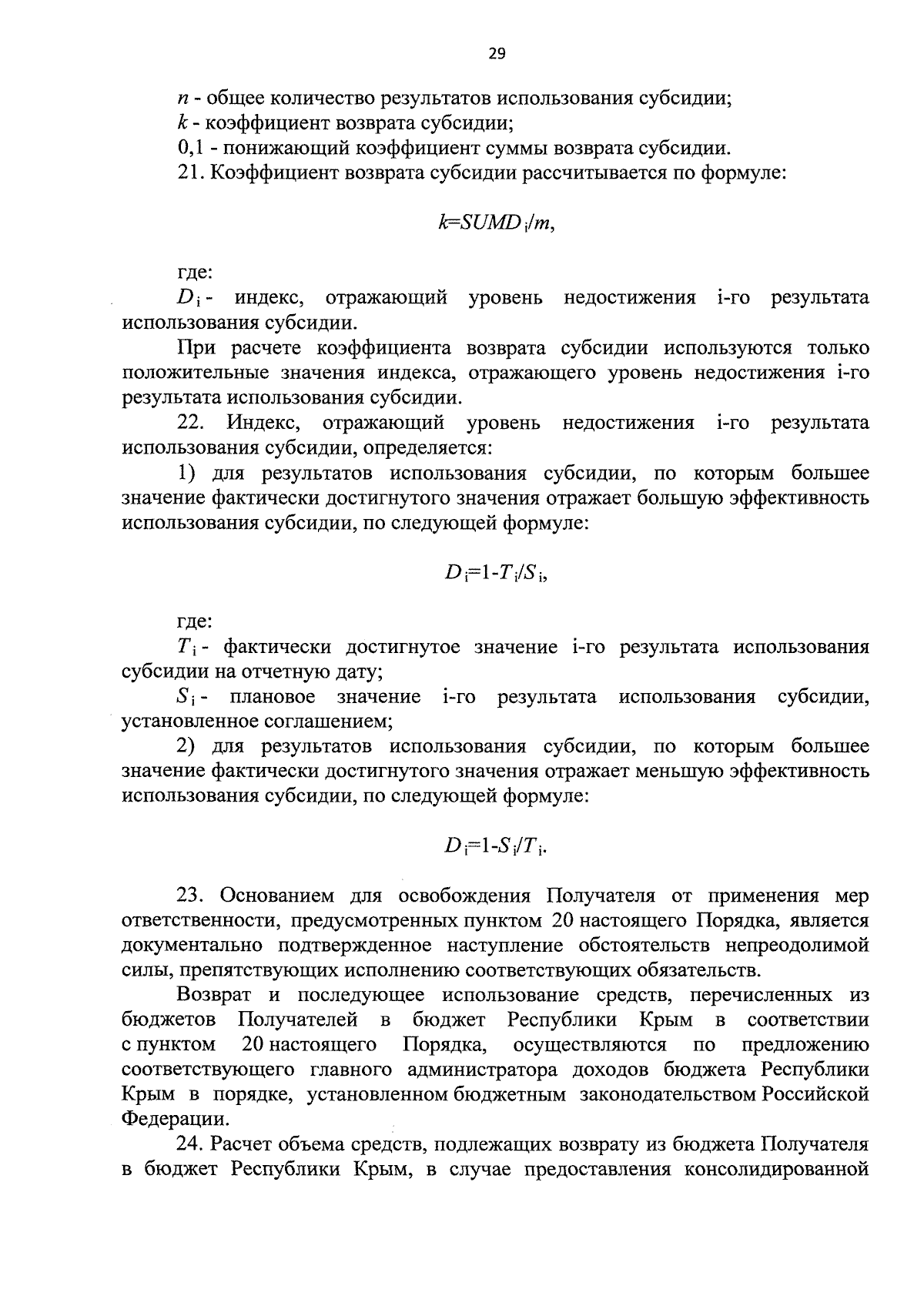 29

$n$ - общее количество результатов использования субсидии;

$k$ - коэффициент возврата субсидии;

0,1 - понижающий коэффициент суммы возврата субсидии.

21. Коэффициент возврата субсидии рассчитывается по формуле:

$k=SUMD_i/m$,

где:

$D_i$ - индекс, отражающий уровень недостижения i-го результата использования субсидии.

При расчете коэффициента возврата субсидии используются только положительные значения индекса, отражающего уровень недостижения i-го результата использования субсидии.

22. Индекс, отражающий уровень недостижения i-го результата использования субсидии, определяется:

1) для результатов использования субсидии, по которым большее значение фактически достигнутого значения отражает большую эффективность использования субсидии, по следующей формуле:

$D_i=1-T_i/S_i$,

где:

$T_i$ - фактически достигнутое значение i-го результата использования субсидии на отчетную дату;

$S_i$ - плановое значение i-го результата использования субсидии, установленное соглашением;

2) для результатов использования субсидии, по которым большее значение фактически достигнутого значения отражает меньшую эффективность использования субсидии, по следующей формуле:

$D_i=1-S_i/T_i$.

23. Основанием для освобождения Получателя от применения мер ответственности, предусмотренных пунктом 20 настоящего Порядка, является документально подтвержденное наступление обстоятельств непреодолимой силы, препятствующих исполнению соответствующих обязательств.

Возврат и последующее использование средств, перечисленных из бюджетов Получателей в бюджет Республики Крым в соответствии с пунктом 20 настоящего Порядка, осуществляются по предложению соответствующего главного администратора доходов бюджета Республики Крым в порядке, установленном бюджетным законодательством Российской Федерации.

24. Расчет объема средств, подлежащих возврату из бюджета Получателя в бюджет Республики Крым, в случае предоставления консолидированной